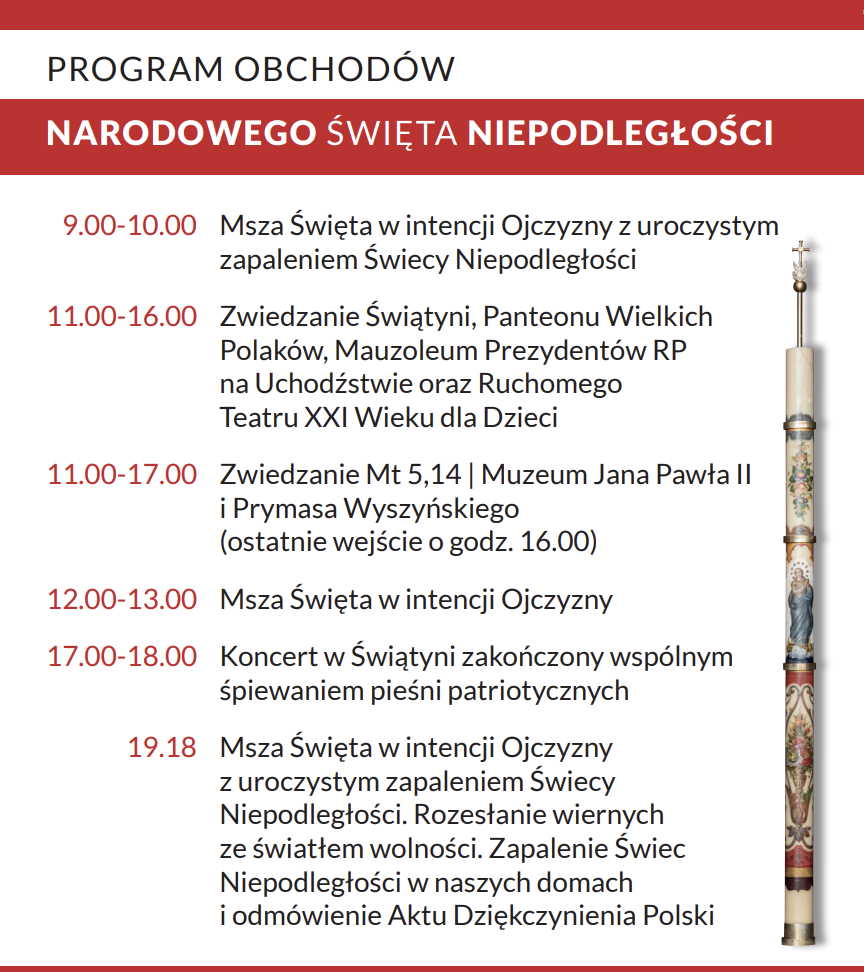 PROGRAM OBCHODÓW

NARODOWEGO ŚWIĘTA NIEPODLEGŁOŚCI

9.00-10.00 Msza Święta w intencji Ojczyzny z uroczystym zapaleniem Świecy Niepodległości

11.00-16.00 Zwiedzanie Świątyni, Panteonu Wielkich Polaków, Mauzoleum Prezydentów RP na Uchodźstwie oraz Ruchomego Teatru XXI Wieku dla Dzieci

11.00-17.00 Zwiedzanie Mt 5,14 | Muzeum Jana Pawła II i Prymasa Wyszyńskiego (ostatnie wejście o godz. 16.00)

12.00-13.00 Msza Święta w intencji Ojczyzny

17.00-18.00 Koncert w Świątyni zakończony wspólnym śpiewaniem pieśni patriotycznych

19.18 Msza Święta w intencji Ojczyzny z uroczystym zapaleniem Świecy Niepodległości. Rozesłanie wiernych ze światłem wolności. Zapalenie Świec Niepodległości w naszych domach i odmówienie Aktu Dziękczynienia Polski